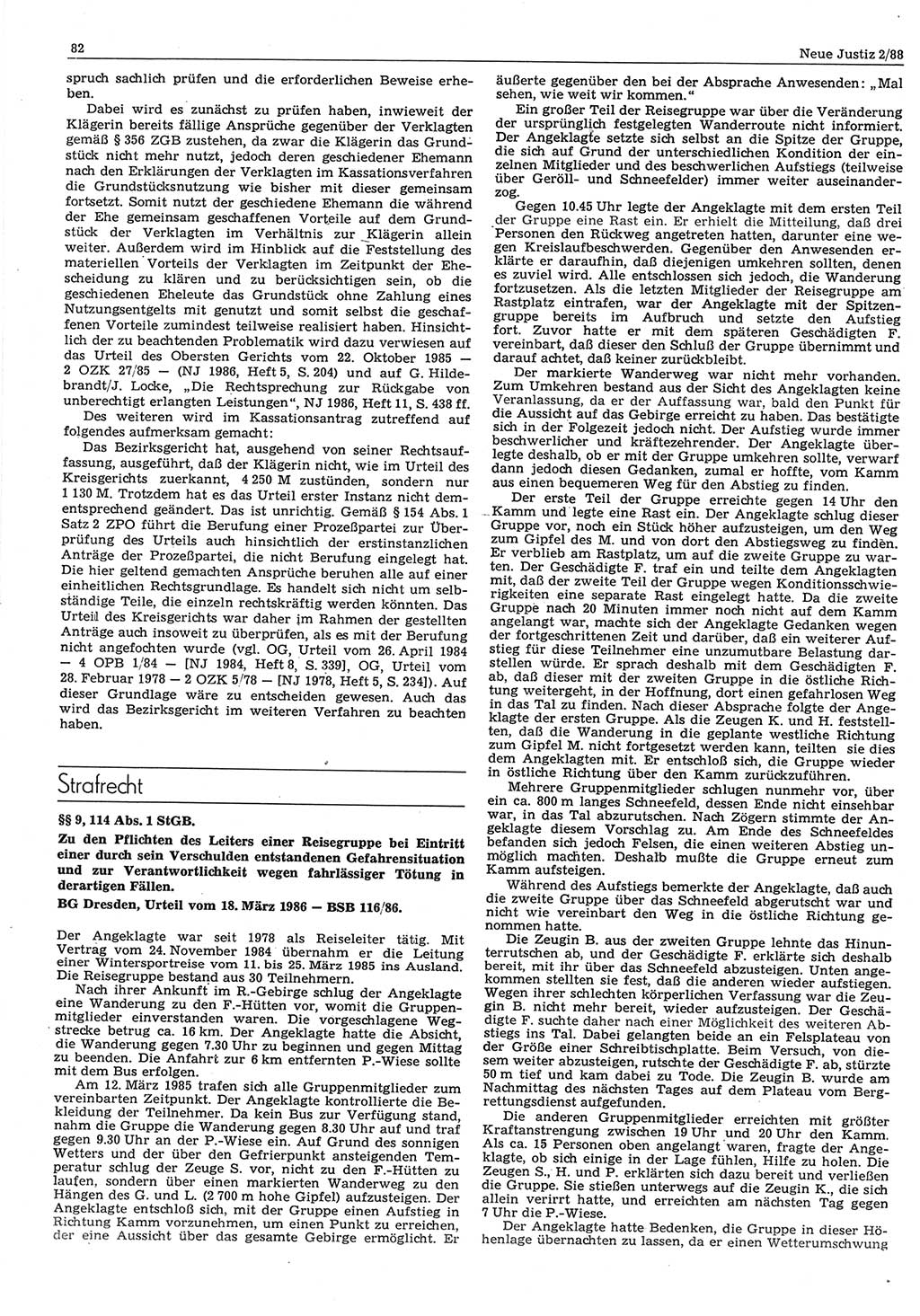 82

Neue Justiz 2/88

spruch sachlich prüfen und die erforderlichen Beweise erheben.

Dabei wird es zunächst zu prüfen haben, inwieweit der Klägerin bereits fällige Ansprüche gegenüber der Verklagten gemäß § 356 ZGB zustehen, da zwar die Klägerin das Grundstück nicht mehr nutzt, jedoch deren geschiedener Ehemann nach den Erklärungen der Verklagten im Kassationsverfahren die Grundstücksnutzung wie bisher mit dieser gemeinsam fortsetzt. Somit nutzt der geschiedene Ehemann die während der Ehe gemeinsam geschaffenen Vorteile auf dem Grundstück der Verklagten im Verhältnis zur Klägerin allein weiter. Außerdem wird im Hinblick auf die Feststellung des materiellen Vorteils der Verklagten im Zeitpunkt der Ehescheidung zu klären und zu berücksichtigen sein, ob die geschiedenen Eheleute das Grundstück ohne Zahlung eines Nutzungsentgelts mit genutzt und somit selbst die geschaffenen Vorteile zumindest teilweise realisiert haben. Hinsichtlich der zu beachtenden Problematik wird dazu verwiesen auf das Urteil des Obersten Gerichts vom 22. Oktober 1985 — 2 OZK 27/85 — (NJ 1986, Heft 5, S. 204) und auf G. Hildebrandt/J. Locke, „Die Rechtsprechung zur Rückgabe von unberechtigt erlangten Leistungen“, NJ 1986, Heft 11, S. 438 ff.

Des weiteren wird im Kassationsantrag zutreffend auf folgendes aufmerksam gemacht:

Das Bezirksgericht hat, ausgehend von seiner Rechtsauffassung, ausgeführt, daß der Klägerin nicht, wie im Urteil des Kreisgerichts zuerkannt, 4 250 M zustünden, sondern nur 1 130 M. Trotzdem hat es das Urteil erster Instanz nicht dementsprechend geändert. Das ist unrichtig. Gemäß § 154 Abs. 1 Satz 2 ZPO führt die Berufung einer Prozeßpartei zur Überprüfung des Urteils auch hinsichtlich der erstinstanzlichen Anträge der Prozeßpartei, die nicht Berufung eingelegt hat. Die hier geltend gemachten Ansprüche beruhen alle auf einer einheitlichen Rechtsgrundlage. Es handelt sich nicht um selbständige Teile, die einzeln rechtskräftig werden könnten. Das Urteil des Kreisgerichts war daher im Rahmen der gestellten Anträge auch insoweit zu überprüfen, als es mit der Berufung nicht angefochten wurde (vgl. OG, Urteil vom 26. April 1984 — 4 OPB 1/84 — [NJ 1984, Heft 8, S. 339], OG, Urteil vom 28. Februar 1978 — 2 OZK 5/78 — [NJ 1978, Heft 5, S. 234]). Auf dieser Grundlage wäre zu entscheiden gewesen. Auch das wird das Bezirksgericht im weiteren Verfahren zu beachten haben.

Strafrecht

§§ 9, 114 Abs. 1 StGB.

Zu den Pflichten des Leiters einer Reisegruppe bei Eintritt einer durch sein Verschulden entstandenen Gefahrensituation und zur Verantwortlichkeit wegen fahrlässiger Tötung in derartigen Fällen.

BG Dresden, Urteil vom 18. März 1986 — BSB 116/86.

Der Angeklagte war seit 1978 als Reiseleiter tätig. Mit Vertrag vom 24. November 1984 übernahm er die Leitung einer Wintersportreise vom 11. bis 25. März 1985 ins Ausland. Die Reisegruppe bestand aus 30 Teilnehmern.

Nach ihrer Ankunft im R.-Gebirge schlug der Angeklagte eine Wanderung zu den F.-Hütten vor, womit die Gruppenmitglieder einverstanden waren. Die vorgeschlagene Wegstrecke betrug ca. 16 km. Der Angeklagte hatte die Absicht, die Wanderung gegen 7.30 Uhr zu beginnen und gegen Mittag zu beenden. Die Anfahrt zur 6 km entfernten P.-Wiese sollte mit dem Bus erfolgen.

Am 12. März 1985 trafen sich alle Gruppenmitglieder zum vereinbarten Zeitpunkt. Der Angeklagte kontrollierte die Bekleidung der Teilnehmer. Da kein Bus zur Verfügung stand, nahm die Gruppe die Wanderung gegen 8.30 Uhr auf und traf gegen 9.30 Uhr an der P.-Wiese ein. Auf Grund des sonnigen Wetters und der über den Gefrierpunkt ansteigenden Temperatur schlug der Zeuge S. vor, nicht zu den F.-Hütten zu laufen, sondern über einen markierten Wanderweg zu den Hängen des G. und L. (2 700 m hohe Gipfel) aufzusteigen. Der Angeklagte entschloß sich, mit der Gruppe einen Aufstieg in Richtung Kamm vorzunehmen, um einen Punkt zu erreichen, der eine Aussicht über das gesamte Gebirge ermöglicht. Er äußerte gegenüber den bei der Absprache Anwesenden: „Mal sehen, wie weit wir kommen.“

Ein großer Teil der Reisegruppe war über die Veränderung der ursprünglich festgelegten Wanderroute nicht informiert. Der Angeklagte setzte sich selbst an die Spitze der Gruppe, die sich auf Grund der unterschiedlichen Kondition der einzelnen Mitglieder und des beschwerlichen Aufstiegs (teilweise über Geröll- und Schneefelder) immer weiter auseinanderzog.

Gegen 10.45 Uhr legte der Angeklagte mit dem ersten Teil der Gruppe eine Rast ein. Er erhielt die Mitteilung, daß drei Personen den Rückweg angetreten hatten, darunter eine wegen Kreislaufbeschwerden. Gegenüber den Anwesenden erklärte er daraufhin, daß diejenigen umkehren sollten, denen es zuviel wird. Alle entschlossen sich jedoch, die Wanderung fortzusetzen. Als die letzten Mitglieder der Reisegruppe am Rastplatz eintrafen, war der Angeklagte mit der Spitzengruppe bereits im Aufbruch und setzte den Aufstieg fort. Zuvor hatte er mit dem späteren Geschädigten F. vereinbart, daß dieser den Schluß der Gruppe übernimmt und darauf achtet, daß keiner zurückbleibt.

Der markierte Wanderweg war nicht mehr vorhanden. Zum Umkehren bestand aus der Sicht des Angeklagten keine Veranlassung, da er der Auffassung war, bald den Punkt für die Aussicht auf das Gebirge erreicht zu haben. Das bestätigte sich in der Folgezeit jedoch nicht. Der Aufstieg wurde immer beschwerlicher und kräftezehrender. Der Angeklagte überlegte deshalb, ob er mit der Gruppe umkehren sollte, verwarf dann jedoch diesen Gedanken, zumal er hoffte, vom Kamm aus einen bequemeren Weg für den Abstieg zu finden.

Der erste Teil der Gruppe erreichte gegen 14 Uhr den Kamm und legte eine Rast ein. Der Angeklagte schlug dieser Gruppe vor, noch ein Stück höher aufzusteigen, um den Weg zum Gipfel des M. und von dort den Abstiegsweg zu finden. Er verblieb am Rastplatz, um auf die zweite Gruppe zu warten. Der Geschädigte F. traf ein und teilte dem Angeklagten mit, daß der zweite Teil der Gruppe wegen Konditionsschwierigkeiten eine separate Rast eingelegt hatte. Da die zweite Gruppe nach 20 Minuten immer noch nicht auf dem Kamm angelangt war, machte sich der Angeklagte Gedanken wegen der fortgeschrittenen Zeit und darüber, daß ein weiterer Aufstieg für diese Teilnehmer eine unzumutbare Belastung darstellen würde. Er sprach deshalb mit dem Geschädigten F. ab, daß dieser mit der zweiten Gruppe in die östliche Richtung weitergeht, in der Hoffnung, dort einen gefahrlosen Weg in das Tal zu finden. Nach dieser Absprache folgte der Angeklagte der ersten Gruppe. Als die Zeugen K. und H. feststellten, daß die Wanderung in die geplante westliche Richtung zum Gipfel M. nicht fortgesetzt werden kann, teilten sie dies dem Angeklagten mit. Er entschloß sich, die Gruppe wieder in östliche Richtung über den Kamm zurückzuführen.

Mehrere Gruppenmitglieder schlugen nunmehr vor, über ein ca. 800 m langes Schneefeld, dessen Ende nicht einsehbar war, in das Tal abzurutschen. Nach Zögern stimmte der Angeklagte diesem Vorschlag zu. Am Ende des Schneefeldes befanden sich jedoch Felsen, die einen weiteren Abstieg unmöglich machten. Deshalb mußte die Gruppe erneut zum Kamm aufsteigen.

Während des Aufstiegs bemerkte der Angeklagte, daß auch die zweite Gruppe über das Schneefeld abgerutscht war und nicht wie vereinbart den Weg in die östliche Richtung genommen hatte.

Die Zeugin B. aus der zweiten Gruppe lehnte das Hinunterrutschen ab, und der Geschädigte F. erklärte sich deshalb bereit, mit ihr über das Schneefeld abzusteigen. Unten angekommen stellten sie fest, daß die anderen wieder aufstiegen. Wegen ihrer schlechten körperlichen Verfassung war die Zeugin B. nicht mehr bereit, wieder aufzusteigen. Der Geschädigte F. suchte daher nach einer Möglichkeit des weiteren Abstiegs ins Tal. Dabei gelangten beide an ein Felsplateau von der Größe einer Schreibtischplatte. Beim Versuch, von diesem weiter abzusteigen, rutschte der Geschädigte F. ab, stürzte 50 m tief und kam dabei zu Tode. Die Zeugin B. wurde am Nachmittag des nächsten Tages auf dem Plateau vom Bergrettungsdienst aufgefunden.

Die anderen Gruppenmitglieder erreichten mit größter Kraftanstrengung zwischen 19 Uhr und 20 Uhr den Kamm. Als ca. 15 Personen oben angelangt waren, fragte der Angeklagte, ob sich einige in der Lage fühlen, Hilfe zu holen. Die Zeugen S., H. und P. erklärten sich dazu bereit und verließen die Gruppe. Sie stießen unterwegs auf die Zeugin K., die sich allein verirrt hatte, und erreichten am nächsten Tag gegen 7 Uhr die P.-Wiese.

Der Angeklagte hatte Bedenken, die Gruppe in dieser Höhenlage übernachten zu lassen, da er einen Wetterumschwung